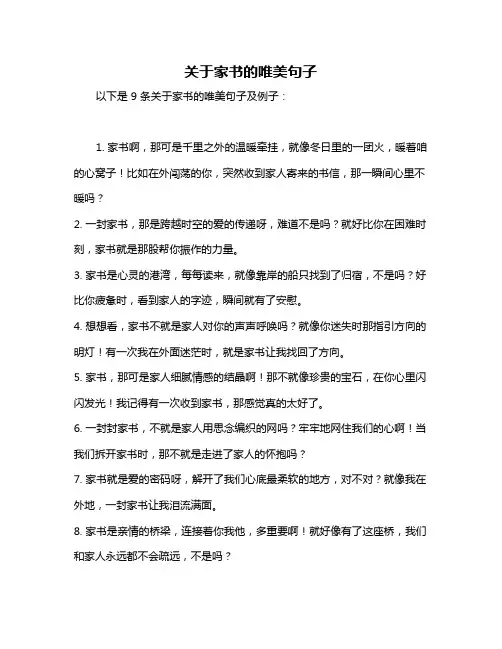 关于家书的唯美句子

以下是 9 条关于家书的唯美句子及例子：

1. 家书啊，那可是千里之外的温暖牵挂，就像冬日里的一团火，暖着咱的心窝子！比如在外闯荡的你，突然收到家人寄来的书信，那一瞬间心里不暖吗？

2. 一封家书，那是跨越时空的爱的传递呀，难道不是吗？就好比你在困难时刻，家书就是那股帮你振作的力量。

3. 家书是心灵的港湾，每每读来，就像靠岸的船只找到了归宿，不是吗？好比你疲惫时，看到家人的字迹，瞬间就有了安慰。

4. 想想看，家书不就是家人对你的声声呼唤吗？就像你迷失时那指引方向的明灯！有一次我在外面迷茫时，就是家书让我找回了方向。

5. 家书，那可是家人细腻情感的结晶啊！那不就像珍贵的宝石，在你心里闪闪发光！我记得有一次收到家书，那感觉真的太好了。

6. 一封封家书，不就是家人用思念编织的网吗？牢牢地网住我们的心啊！当我们拆开家书时，那不就是走进了家人的怀抱吗？

7. 家书就是爱的密码呀，解开了我们心底最柔软的地方，对不对？就像我在外地，一封家书让我泪流满面。

8. 家书是亲情的桥梁，连接着你我他，多重要啊！就好像有了这座桥，我们和家人永远都不会疏远，不是吗？